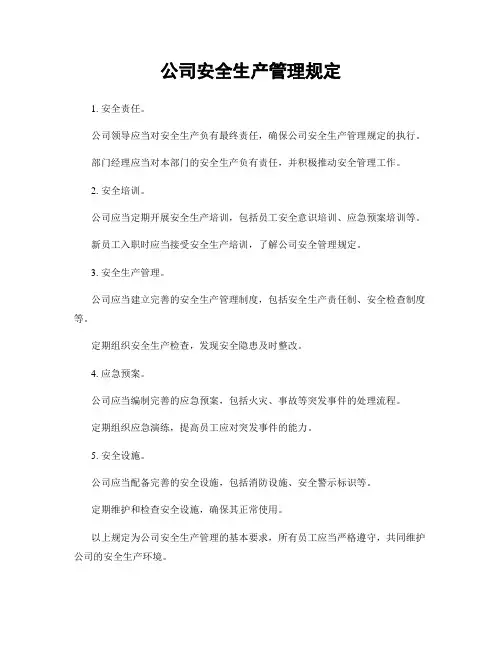 公司安全生产管理规定

1. 安全责任。

公司领导应当对安全生产负有最终责任，确保公司安全生产管理规定的执行。

部门经理应当对本部门的安全生产负有责任，并积极推动安全管理工作。

2. 安全培训。

公司应当定期开展安全生产培训，包括员工安全意识培训、应急预案培训等。

新员工入职时应当接受安全生产培训，了解公司安全管理规定。

3. 安全生产管理。

公司应当建立完善的安全生产管理制度，包括安全生产责任制、安全检查制度等。

定期组织安全生产检查，发现安全隐患及时整改。

4. 应急预案。

公司应当编制完善的应急预案，包括火灾、事故等突发事件的处理流程。

定期组织应急演练，提高员工应对突发事件的能力。

5. 安全设施。

公司应当配备完善的安全设施，包括消防设施、安全警示标识等。

定期维护和检查安全设施，确保其正常使用。

以上规定为公司安全生产管理的基本要求，所有员工应当严格遵守，共同维护公司的安全生产环境。